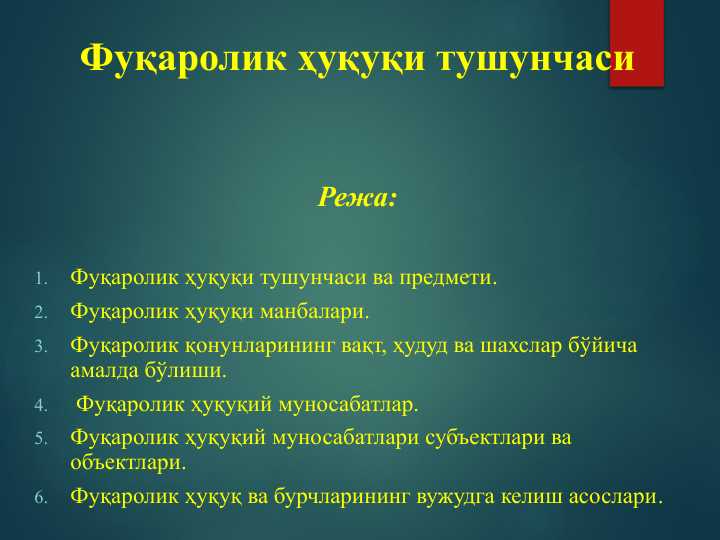 Фуқаролик ҳуқуқи тушунчаси

Режа:

1. Фуқаролик ҳуқуқи тушунчаси ва предмети.
2. Фуқаролик ҳуқуқи манбалари.
3. Фуқаролик қонунларининг вақт, ҳудуд ва шахслар бўйича амалда бўлиши.
4. Фуқаролик ҳуқуқий муносабатлар.
5. Фуқаролик ҳуқуқий муносабатлари субъектлари ва объектлари.
6. Фуқаролик ҳуқуқ ва бурчларининг вужудга келиш асослари.